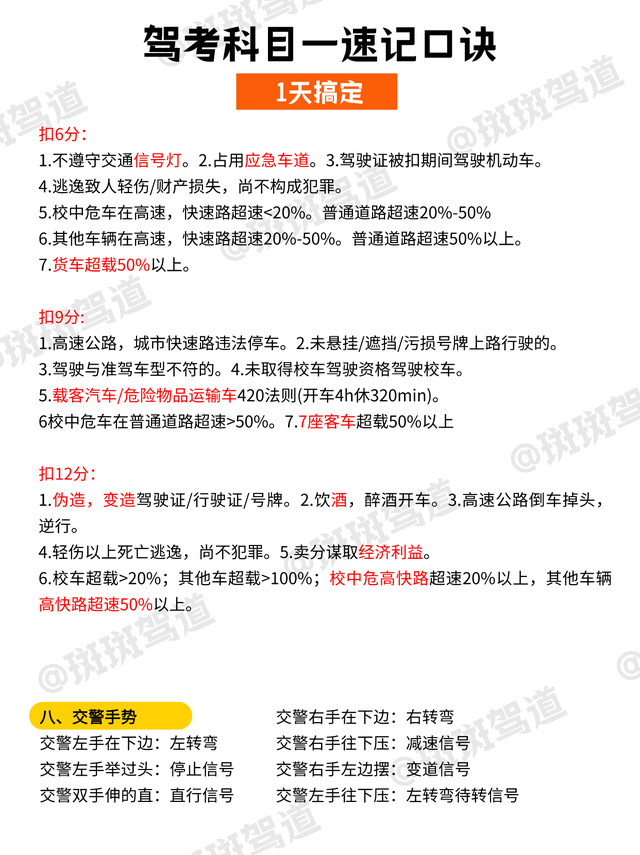 驾考科目一速记口诀

1天搞定

扣6分：
1.不遵守交通信号灯。2.占用应急车道。3.驾驶证被扣期间驾驶机动车。
4.逃逸致人轻伤/财产损失，尚不构成犯罪。
5.校中危车在高速，快速路超速<20%。普通道路超速20%-50%
6.其他车辆在高速，快速路超速20%-50%。普通道路超速50%以上。
7.货车超载50%以上。

扣9分：
1.高速公路，城市快速路违法停车。2.未悬挂/遮挡/污损号牌上路行驶的。
3.驾驶与准驾车型不符的。4.未取得校车驾驶资格驾驶校车。
5.载客汽车/危险物品运输车420法则(开车4h休320min)。
6校中危车在普通道路超速>50%。7.7座客车超载50%以上

扣12分：
1.伪造，变造驾驶证/行驶证/号牌。2.饮酒，醉酒开车。3.高速公路倒车掉头，逆行。
4.轻伤以上死亡逃逸，尚不犯罪。5.卖分谋取经济利益。
6.校车超载>20%；其他车超载>100%；校中危高快路超速20%以上，其他车辆高快路超速50%以上。

八、交警手势
交警左手在下边：左转弯
交警左手举过头：停止信号
交警双手伸的直：直行信号
交警右手在下边：右转弯
交警右手往下压：减速信号
交警右手左边摆：变道信号
交警左手往下压：左转弯待转信号

@斑斑驾道